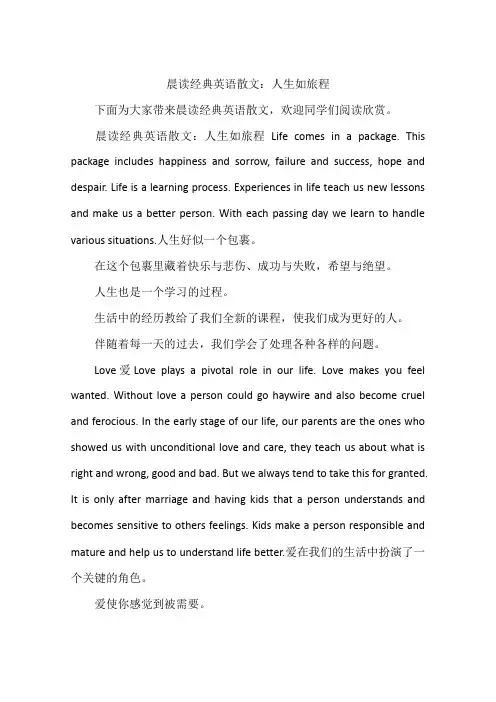 晨读经典英语散文：人生如旅程

下面为大家带来晨读经典英语散文，欢迎同学们阅读欣赏。

晨读经典英语散文：人生如旅程 Life comes in a package. This package includes happiness and sorrow, failure and success, hope and despair. Life is a learning process. Experiences in life teach us new lessons and make us a better person. With each passing day we learn to handle various situations.人生好似一个包裹。

在这个包裹里藏着快乐与悲伤、成功与失败，希望与绝望。

人生也是一个学习的过程。

生活中的经历教给了我们全新的课程，使我们成为更好的人。

伴随着每一天的过去，我们学会了处理各种各样的问题。

Love 爱 Love plays a pivotal role in our life. Love makes you feel wanted. Without love a person could go haywire and also become cruel and ferocious. In the early stage of our life, our parents are the ones who showed us with unconditional love and care, they teach us about what is right and wrong, good and bad. But we always tend to take this for granted. It is only after marriage and having kids that a person understands and becomes sensitive to others feelings. Kids make a person responsible and mature and help us to understand life better.爱在我们的生活中扮演了一个关键的角色。

爱使你感觉到被需要。